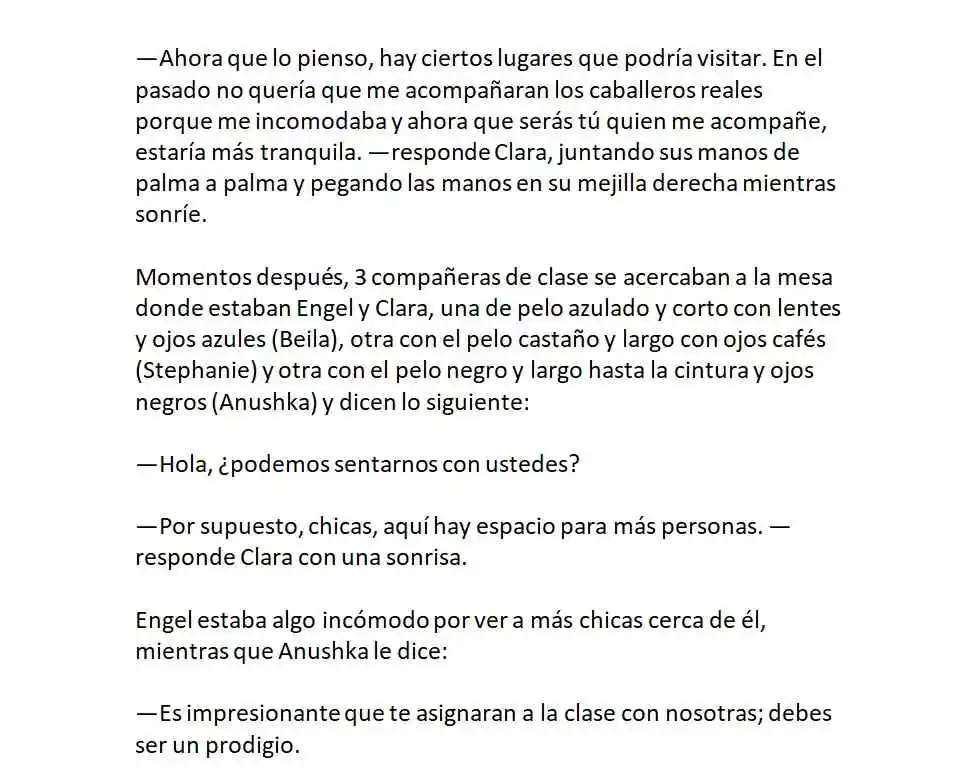 —Ahora que lo pienso, hay ciertos lugares que podría visitar. En el pasado no quería que me acompañaran los caballeros reales porque me incomodaba y ahora que serás tú quien me acompañe, estaría más tranquila. —responde Clara, juntando sus manos de palma a palma y pegando las manos en su mejilla derecha mientras sonríe.

Momentos después, 3 compañeras de clase se acercaban a la mesa donde estaban Engel y Clara, una de pelo azulado y corto con lentes y ojos azules (Beila), otra con el pelo castaño y largo con ojos cafés (Stephanie) y otra con el pelo negro y largo hasta la cintura y ojos negros (Anushka) y dicen lo siguiente:

—Hola, ¿podemos sentarnos con ustedes?

—Por supuesto, chicas, aquí hay espacio para más personas. —responde Clara con una sonrisa.

Engel estaba algo incómodo por ver a más chicas cerca de él, mientras que Anushka le dice:

—Es impresionante que te asignaran a la clase con nosotras; debes ser un prodigio.